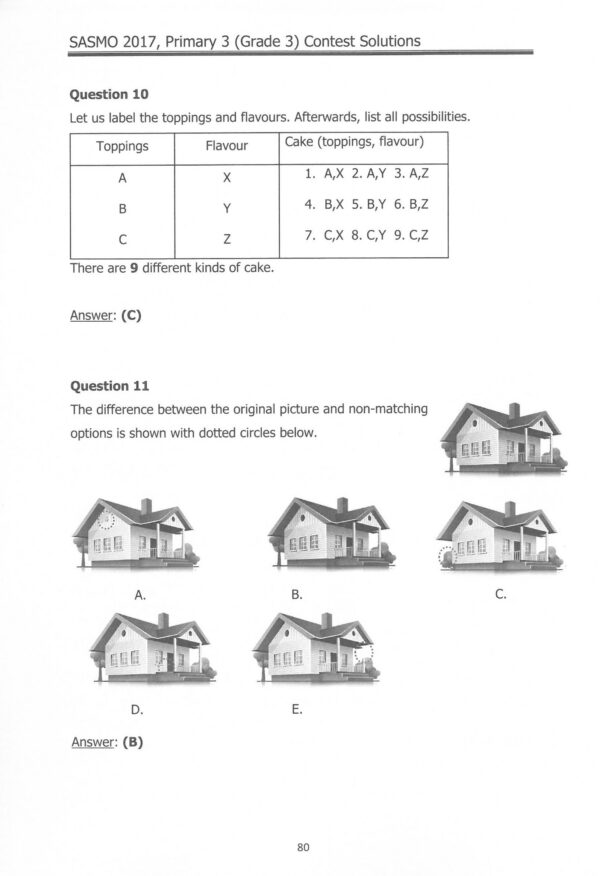 SASMO 2017, Primary 3 (Grade 3) Contest Solutions

**Question 10**

Let us label the toppings and flavours. Afterwards, list all possibilities.

| Toppings | Flavour | Cake (toppings, flavour) |
|---|---|---|
| A | X | 1. A,X 2. A,Y 3. A,Z |
| B | Y | 4. B,X 5. B,Y 6. B,Z |
| C | Z | 7. C,X 8. C,Y 9. C,Z |

There are **9** different kinds of cake.

Answer: **(C)**

**Question 11**

The difference between the original picture and non-matching options is shown with dotted circles below.

A.

B.

C.

D.

E.

Answer: **(B)**

80